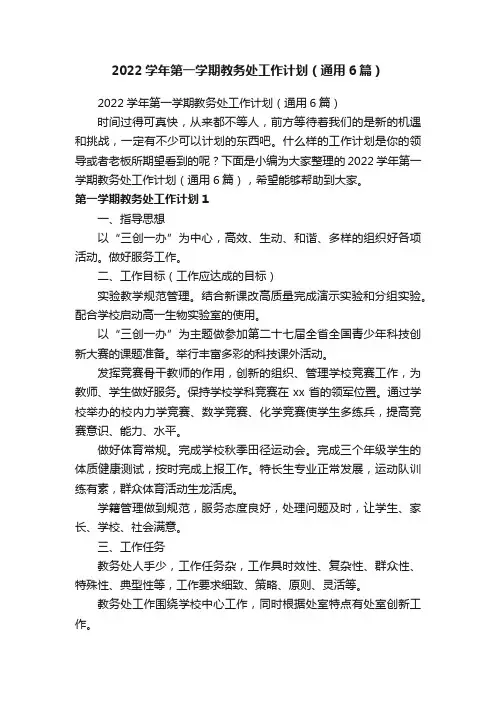 2022 学年第一学期教务处工作计划（通用 6 篇）

2022 学年第一学期教务处工作计划（通用 6 篇）

时间过得可真快，从来都不等人，前方等待着我们的是新的机遇和挑战，一定有不少可以计划的东西吧。什么样的工作计划是你的领导或者老板所期望看到的呢？下面是小编为大家整理的 2022 学年第一学期教务处工作计划（通用 6 篇），希望能够帮助到大家。

第一学期教务处工作计划 1

一、指导思想

以“三创一办”为中心，高效、生动、和谐、多样的组织好各项活动。做好服务工作。

二、工作目标（工作应达成的目标）

实验教学规范管理。结合新课改高质量完成演示实验和分组实验。配合学校启动高一生物实验室的使用。

以“三创一办”为主题做参加第二十七届全省全国青少年科技创新大赛的课题准备。举行丰富多彩的科技课外活动。

发挥竞赛骨干教师的作用，创新的组织、管理学校竞赛工作，为教师、学生做好服务。保持学校学科竞赛在 xx 省的领军位置。通过学校举办的校内力学竞赛、数学竞赛、化学竞赛使学生多练兵，提高竞赛意识、能力、水平。

做好体育常规。完成学校秋季田径运动会。完成三个年级学生的体质健康测试，按时完成上报工作。特长生专业正常发展，运动队训练有素，群众体育活动生龙活虎。

学籍管理做到规范，服务态度良好，处理问题及时，让学生、家长、学校、社会满意。

三、工作任务

教务处人手少，工作任务杂，工作具时效性、复杂性、群众性、特殊性、典型性等，工作要求细致、策略、原则、灵活等。

教务处工作围绕学校中心工作，同时根据处室特点有处室创新工作。